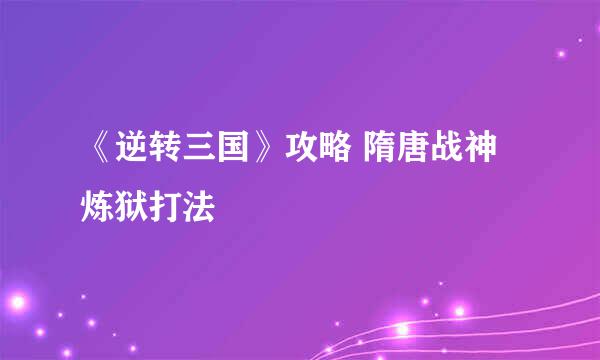 《逆转三国》攻略 隋唐战神炼狱打法